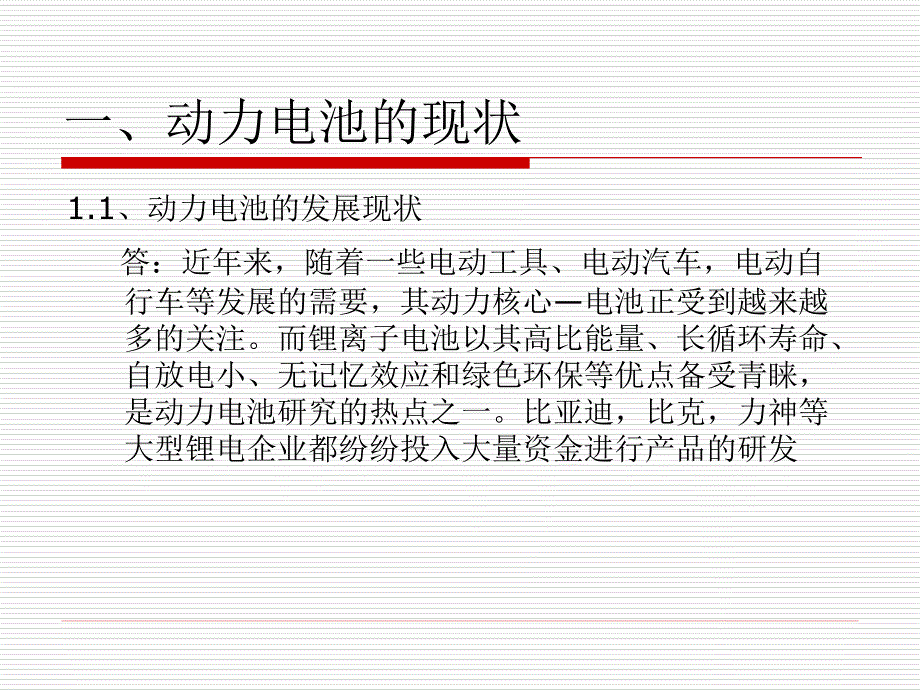 一、动力电池的现状

1.1、动力电池的发展现状

答：近年来，随着一些电动工具、电动汽车，电动自行车等发展的需要，其动力核心—电池正受到越来越多的关注。而锂离子电池以其高比能量、长循环寿命、自放电小、无记忆效应和绿色环保等优点备受青睐，是动力电池研究的热点之一。比亚迪，比克，力神等大型锂电企业都纷纷投入大量资金进行产品的研发